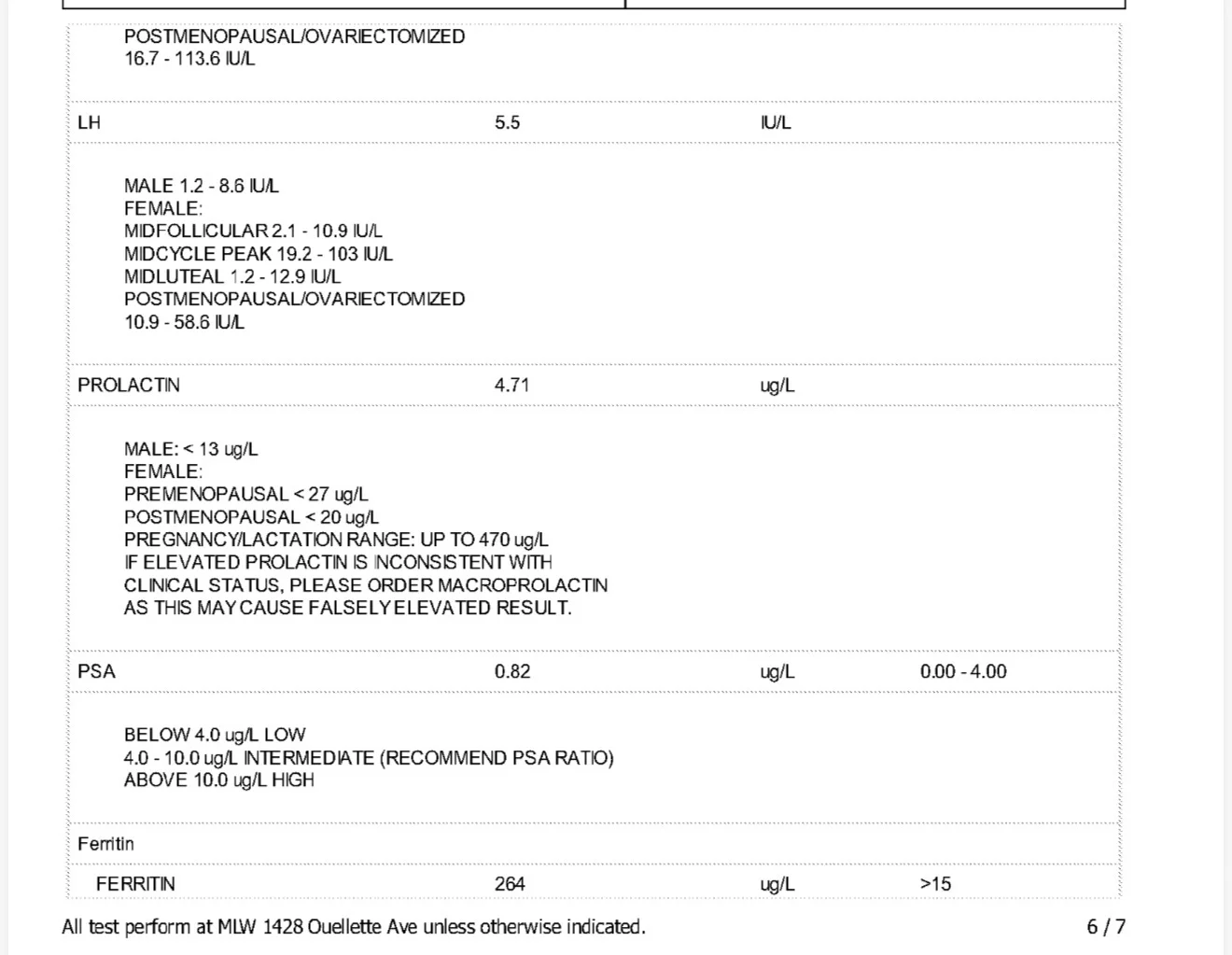 POSTMENOPAUSAL/OVARIECTOMIZED
16.7 - 113.6 IU/L

| LH | 5.5 | IU/L | |
|---|---|---|---|

MALE 1.2 - 8.6 IU/L
FEMALE:
MIDFOLLICULAR 2.1 - 10.9 IU/L
MIDCYCLE PEAK 19.2 - 103 IU/L
MIDLUTEAL 1.2 - 12.9 IU/L
POSTMENOPAUSAL/OVARIECTOMIZED
10.9 - 58.6 IU/L

| PROLACTIN | 4.71 | ug/L | |
|---|---|---|---|

MALE: < 13 ug/L
FEMALE:
PREMENOPAUSAL < 27 ug/L
POSTMENOPAUSAL < 20 ug/L
PREGNANCY/LACTATION RANGE: UP TO 470 ug/L
IF ELEVATED PROLACTIN IS INCONSISTENT WITH CLINICAL STATUS, PLEASE ORDER MACROPROLACTIN AS THIS MAY CAUSE FALSELY ELEVATED RESULT.

| PSA | 0.82 | ug/L | 0.00 - 4.00 |
|---|---|---|---|

BELOW 4.0 ug/L LOW
4.0 - 10.0 ug/L INTERMEDIATE (RECOMMEND PSA RATIO)
ABOVE 10.0 ug/L HIGH

Ferritin

| FERRITIN | 264 | ug/L | >15 |
|---|---|---|---|

All test perform at MLW 1428 Ouellette Ave unless otherwise indicated.

6 / 7